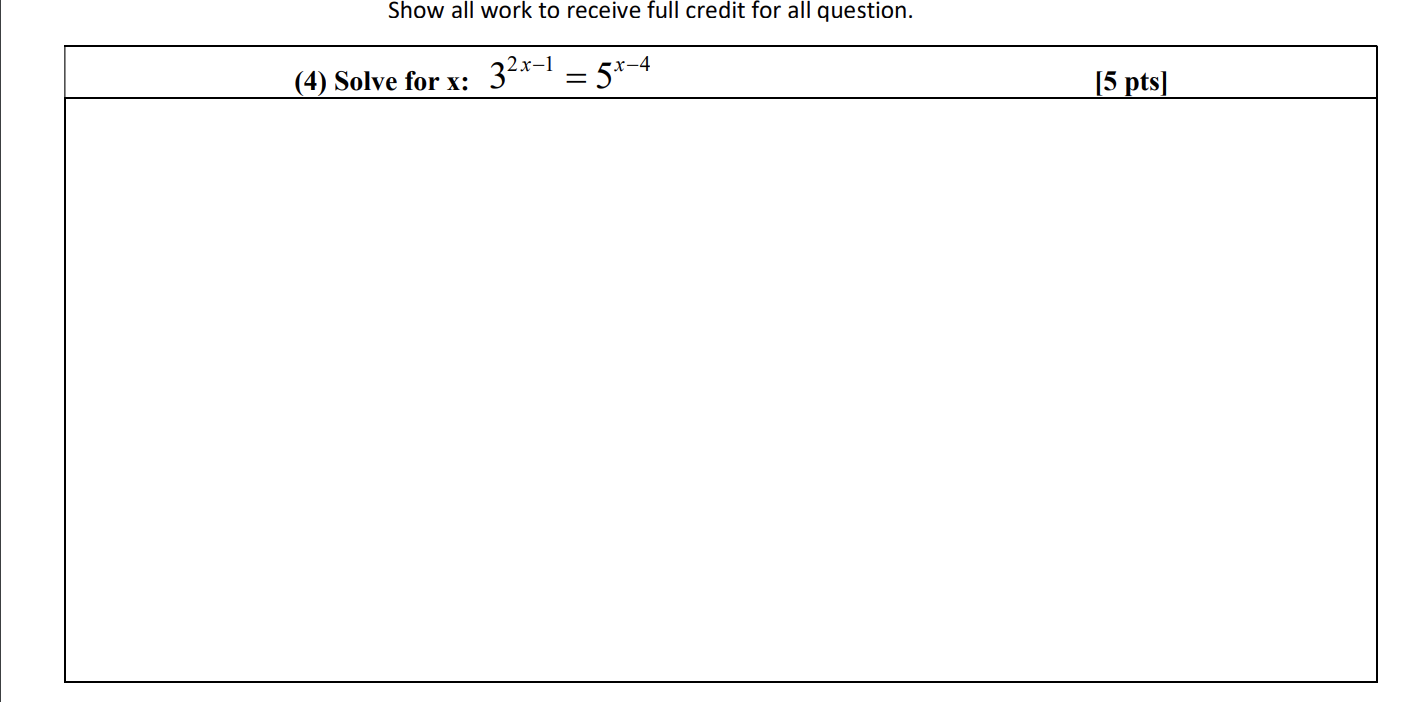 Show all work to receive full credit for all question.

(4) Solve for x: $3^{2x-1} = 5^{x-4}$ [5 pts]